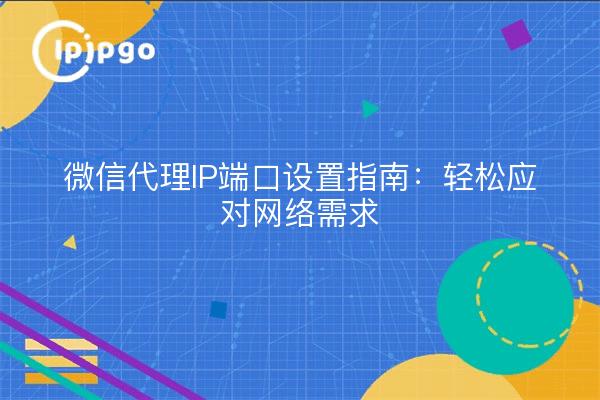 ipipgo

微信代理IP端口设置指南：轻松应对网络需求